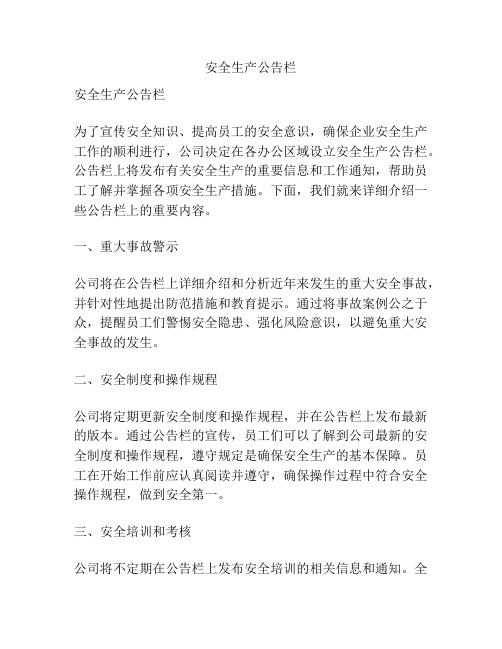 安全生产公告栏

安全生产公告栏

为了宣传安全知识、提高员工的安全意识，确保企业安全生产工作的顺利进行，公司决定在各办公区域设立安全生产公告栏。公告栏上将发布有关安全生产的重要信息和工作通知，帮助员工了解并掌握各项安全生产措施。下面，我们就来详细介绍一些公告栏上的重要内容。

一、重大事故警示

公司将在公告栏上详细介绍和分析近年来发生的重大安全事故，并针对性地提出防范措施和教育提示。通过将事故案例公之于众，提醒员工们警惕安全隐患、强化风险意识，以避免重大安全事故的发生。

二、安全制度和操作规程

公司将定期更新安全制度和操作规程，并在公告栏上发布最新的版本。通过公告栏的宣传，员工们可以了解到公司最新的安全制度和操作规程，遵守规定是确保安全生产的基本保障。员工在开始工作前应认真阅读并遵守，确保操作过程中符合安全操作规程，做到安全第一。

三、安全培训和考核

公司将不定期在公告栏上发布安全培训的相关信息和通知。全